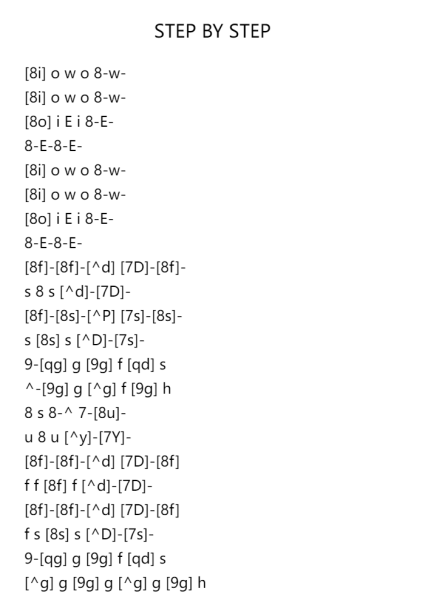 STEP BY STEP

[8i] o w o 8-w-
[8i] o w o 8-w-
[8o] i E i 8-E-
8-E-8-E-
[8i] o w o 8-w-
[8i] o w o 8-w-
[8o] i E i 8-E-
8-E-8-E-
[8f]-[8f]-[^d] [7D]-[8f]-
s 8 s [^d]-[7D]-
[8f]-[8s]-[^P] [7s]-[8s]-
s [8s] s [^D]-[7s]-
9-[qg] g [9g] f [qd] s
^-[9g] g [^g] f [9g] h
8 s 8-^ 7-[8u]-
u 8 u [^y]-[7Y]-
[8f]-[8f]-[^d] [7D]-[8f]
f f [8f] f [^d]-[7D]-
[8f]-[8f]-[^d] [7D]-[8f]
f s [8s] s [^D]-[7s]-
9-[qg] g [9g] f [qd] s
[^g] g [9g] g [^g] g [9g] h